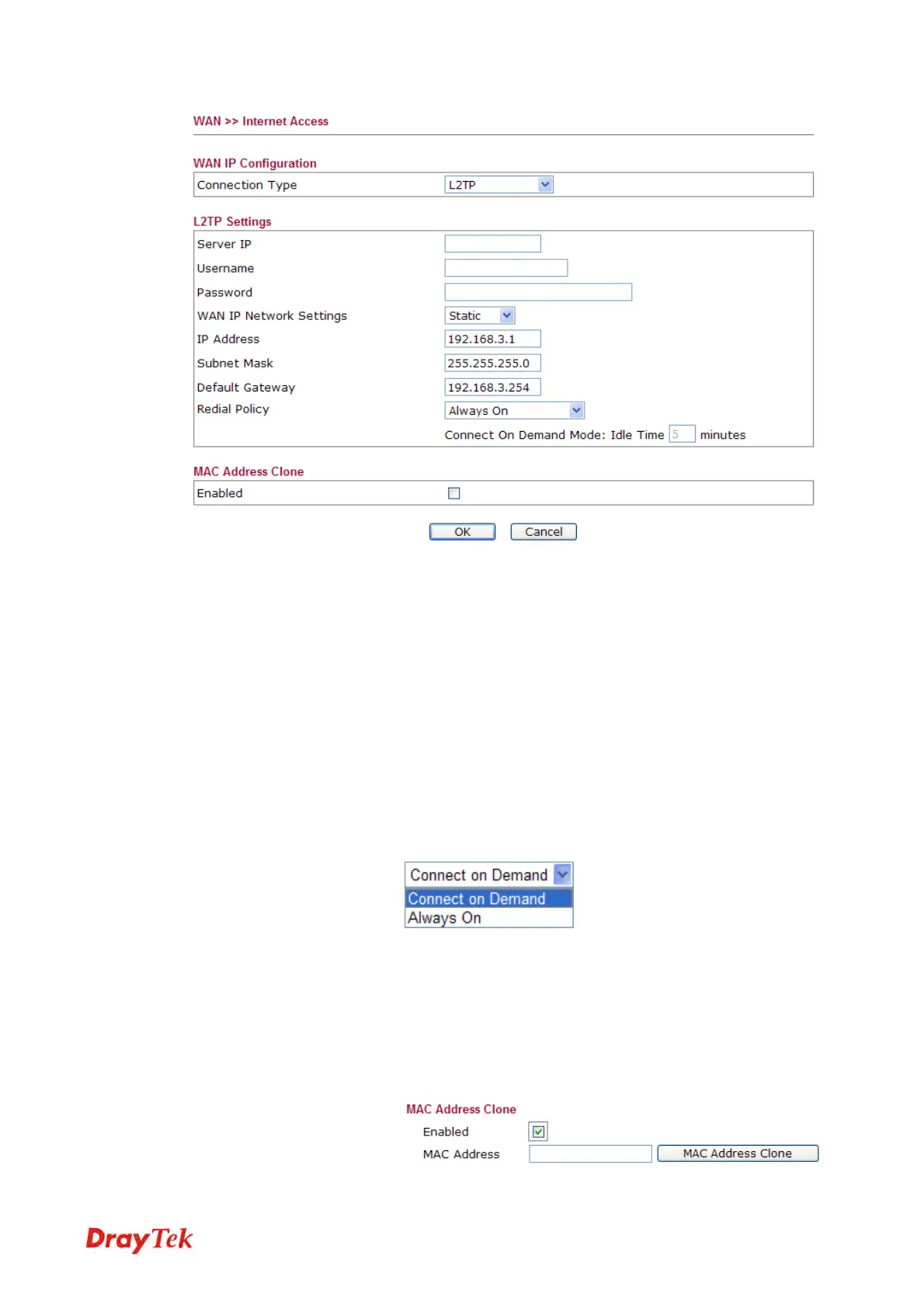 WAN >> Internet Access

WAN IP Configuration

Connection Type L2TP

L2TP Settings

Server IP

Username

Password

WAN IP Network Settings Static

IP Address 192.168.3.1

Subnet Mask 255.255.255.0

Default Gateway 192.168.3.254

Redial Policy Always On

Connect On Demand Mode: Idle Time 5 minutes

MAC Address Clone

Enabled ☐

OK Cancel

Connect on Demand
Connect on Demand
Always On

MAC Address Clone

Enabled ☑

MAC Address MAC Address Clone

DrayTek